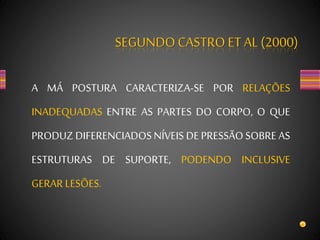 SEGUNDO CASTRO ET AL (2000)

A MÁ POSTURA CARACTERIZA-SE POR RELAÇÕES INADEQUADAS ENTRE AS PARTES DO CORPO, O QUE PRODUZ DIFERENCIADOS NÍVEIS DE PRESSÃO SOBRE AS ESTRUTURAS DE SUPORTE, PODENDO INCLUSIVE GERAR LESÕES.